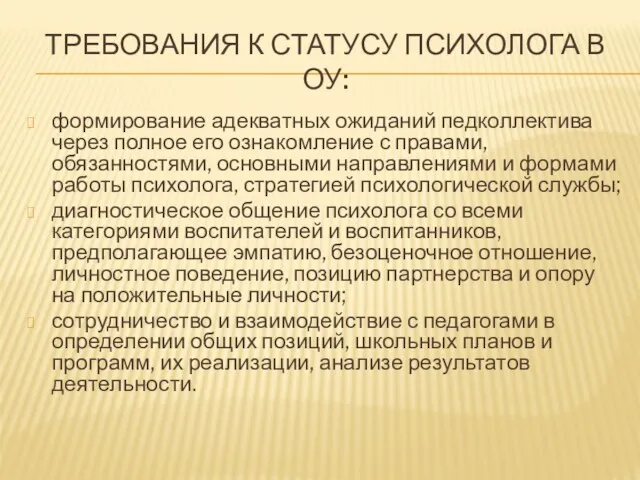 ТРЕБОВАНИЯ К СТАТУСУ ПСИХОЛОГА В ОУ:

формирование адекватных ожиданий педколлектива через полное его ознакомление с правами, обязанностями, основными направлениями и формами работы психолога, стратегией психологической службы;

диагностическое общение психолога со всеми категориями воспитателей и воспитанников, предполагающее эмпатию, безоценочное отношение, личностное поведение, позицию партнерства и опору на положительные личности;

сотрудничество и взаимодействие с педагогами в определении общих позиций, школьных планов и программ, их реализации, анализе результатов деятельности.